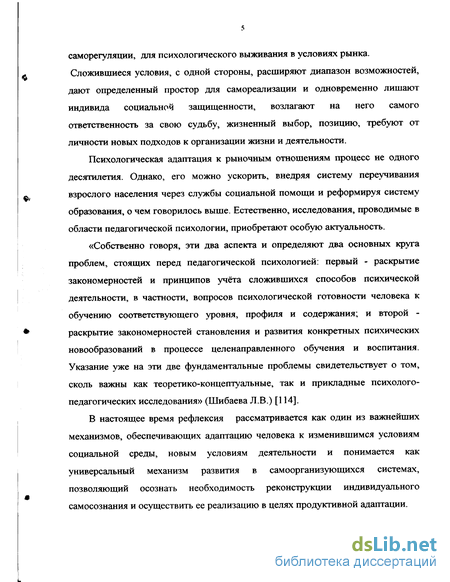 5

саморегуляции, для психологического выживания в условиях рынка.

Сложившиеся условия, с одной стороны, расширяют диапазон возможностей, дают определенный простор для самореализации и одновременно лишают индивида социальной защищенности, возлагают на него самого ответственность за свою судьбу, жизненный выбор, позицию, требуют от личности новых подходов к организации жизни и деятельности.

Психологическая адаптация к рыночным отношениям процесс не одного десятилетия. Однако, его можно ускорить, внедряя систему переучивания взрослого населения через службы социальной помощи и реформируя систему образования, о чем говорилось выше. Естественно, исследования, проводимые в области педагогической психологии, приобретают особую актуальность.

«Собственно говоря, эти два аспекта и определяют два основных круга проблем, стоящих перед педагогической психологией: первый - раскрытие закономерностей и принципов учёта сложившихся способов психической деятельности, в частности, вопросов психологической готовности человека к обучению соответствующего уровня, профиля и содержания; и второй - раскрытие закономерностей становления и развития конкретных психических новообразований в процессе целенаправленного обучения и воспитания. Указание уже на эти две фундаментальные проблемы свидетельствует о том, сколь важны как теоретико-концептуальные, так и прикладные психолого-педагогических исследования» (Шибаева Л.В.) [114].

В настоящее время рефлексия рассматривается как один из важнейших механизмов, обеспечивающих адаптацию человека к изменившимся условиям социальной среды, новым условиям деятельности и понимается как универсальный механизм развития в самоорганизующихся системах, позволяющий осознать необходимость реконструкции индивидуального самосознания и осуществить ее реализацию в целях продуктивной адаптации.

dsLib.net
библиотека диссертаций